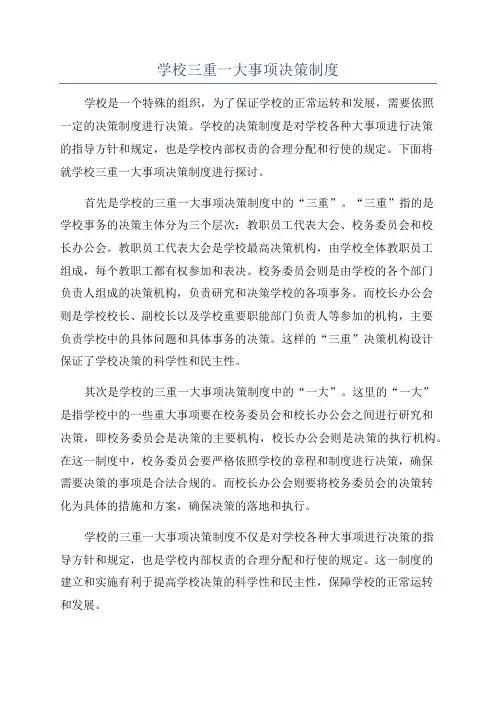 学校三重一大事项决策制度

学校是一个特殊的组织，为了保证学校的正常运转和发展，需要依照一定的决策制度进行决策。学校的决策制度是对学校各种大事项进行决策的指导方针和规定，也是学校内部权责的合理分配和行使的规定。下面将就学校三重一大事项决策制度进行探讨。

首先是学校的三重一大事项决策制度中的“三重”。“三重”指的是学校事务的决策主体分为三个层次：教职员工代表大会、校务委员会和校长办公会。教职员工代表大会是学校最高决策机构，由学校全体教职员工组成，每个教职工都有权参加和表决。校务委员会则是由学校的各个部门负责人组成的决策机构，负责研究和决策学校的各项事务。而校长办公会则是学校校长、副校长以及学校重要职能部门负责人等参加的机构，主要负责学校中的具体问题和具体事务的决策。这样的“三重”决策机构设计保证了学校决策的科学性和民主性。

其次是学校的三重一大事项决策制度中的“一大”。这里的“一大”是指学校中的一些重大事项要在校务委员会和校长办公会之间进行研究和决策，即校务委员会是决策的主要机构，校长办公会则是决策的执行机构。在这一制度中，校务委员会要严格依照学校的章程和制度进行决策，确保需要决策的事项是合法合规的。而校长办公会则要将校务委员会的决策转化为具体的措施和方案，确保决策的落地和执行。

学校的三重一大事项决策制度不仅是对学校各种大事项进行决策的指导方针和规定，也是学校内部权责的合理分配和行使的规定。这一制度的建立和实施有利于提高学校决策的科学性和民主性，保障学校的正常运转和发展。